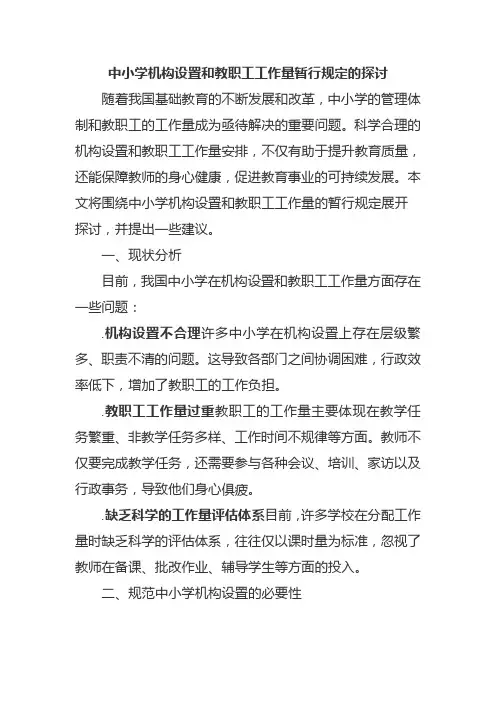 中小学机构设置和教职工工作量暂行规定的探讨

随着我国基础教育的不断发展和改革，中小学的管理体制和教职工的工作量成为亟待解决的重要问题。科学合理的机构设置和教职工工作量安排，不仅有助于提升教育质量，还能保障教师的身心健康，促进教育事业的可持续发展。本文将围绕中小学机构设置和教职工工作量的暂行规定展开探讨，并提出一些建议。

一、现状分析

目前，我国中小学在机构设置和教职工工作量方面存在一些问题：

.机构设置不合理许多中小学在机构设置上存在层级繁多、职责不清的问题。这导致各部门之间协调困难，行政效率低下，增加了教职工的工作负担。

.教职工工作量过重教职工的工作量主要体现在教学任务繁重、非教学任务多样、工作时间不规律等方面。教师不仅要完成教学任务，还需要参与各种会议、培训、家访以及行政事务，导致他们身心俱疲。

.缺乏科学的工作量评估体系目前，许多学校在分配工作量时缺乏科学的评估体系，往往仅以课时量为标准，忽视了教师在备课、批改作业、辅导学生等方面的投入。

二、规范中小学机构设置的必要性